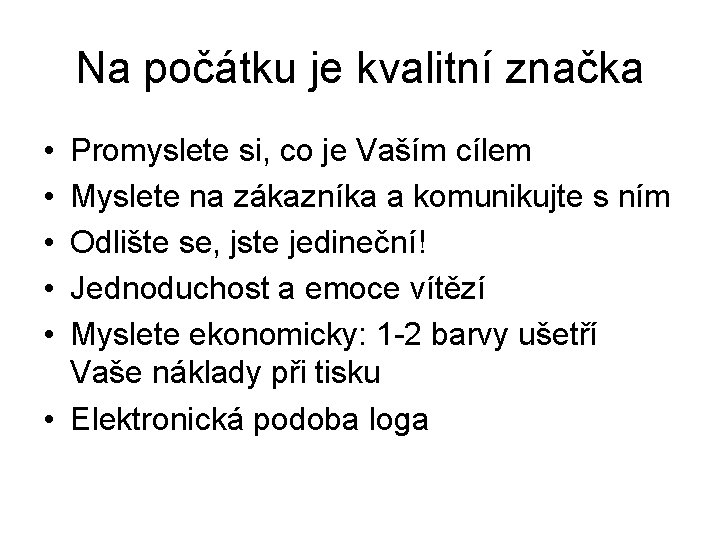 Na počátku je kvalitní značka

• Promyslete si, co je Vaším cílem
• Myslete na zákazníka a komunikujte s ním
• Odlište se, jste jedineční!
• Jednoduchost a emoce vítězí
• Myslete ekonomicky: 1-2 barvy ušetří Vaše náklady při tisku
• Elektronická podoba loga